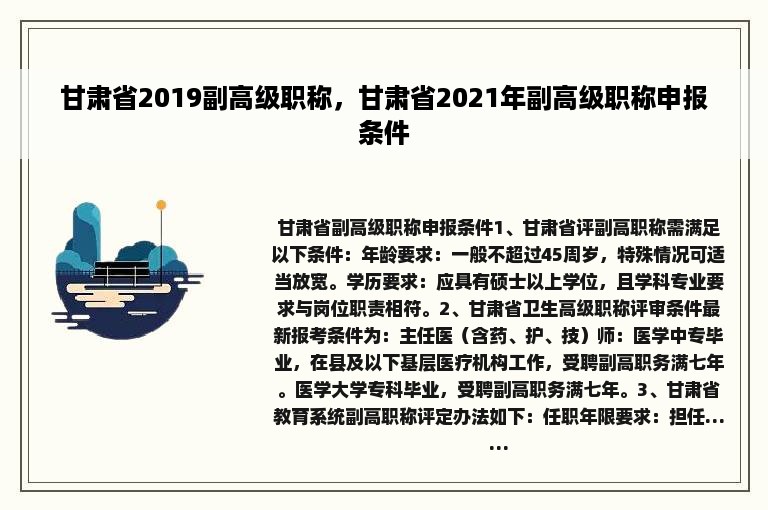 甘肃省2019副高级职称，甘肃省2021年副高级职称申报条件

甘肃省副高级职称申报条件1、甘肃省评副高职称需满足以下条件：年龄要求：一般不超过45周岁，特殊情况可适当放宽。学历要求：应具有硕士以上学位，且学科专业要求与岗位职责相符。2、甘肃省卫生高级职称评审条件最新报考条件为：主任医（含药、护、技）师：医学中专毕业，在县及以下基层医疗机构工作，受聘副高职务满七年。医学大学专科毕业，受聘副高职务满七年。3、甘肃省教育系统副高职称评定办法如下：任职年限要求：担任……